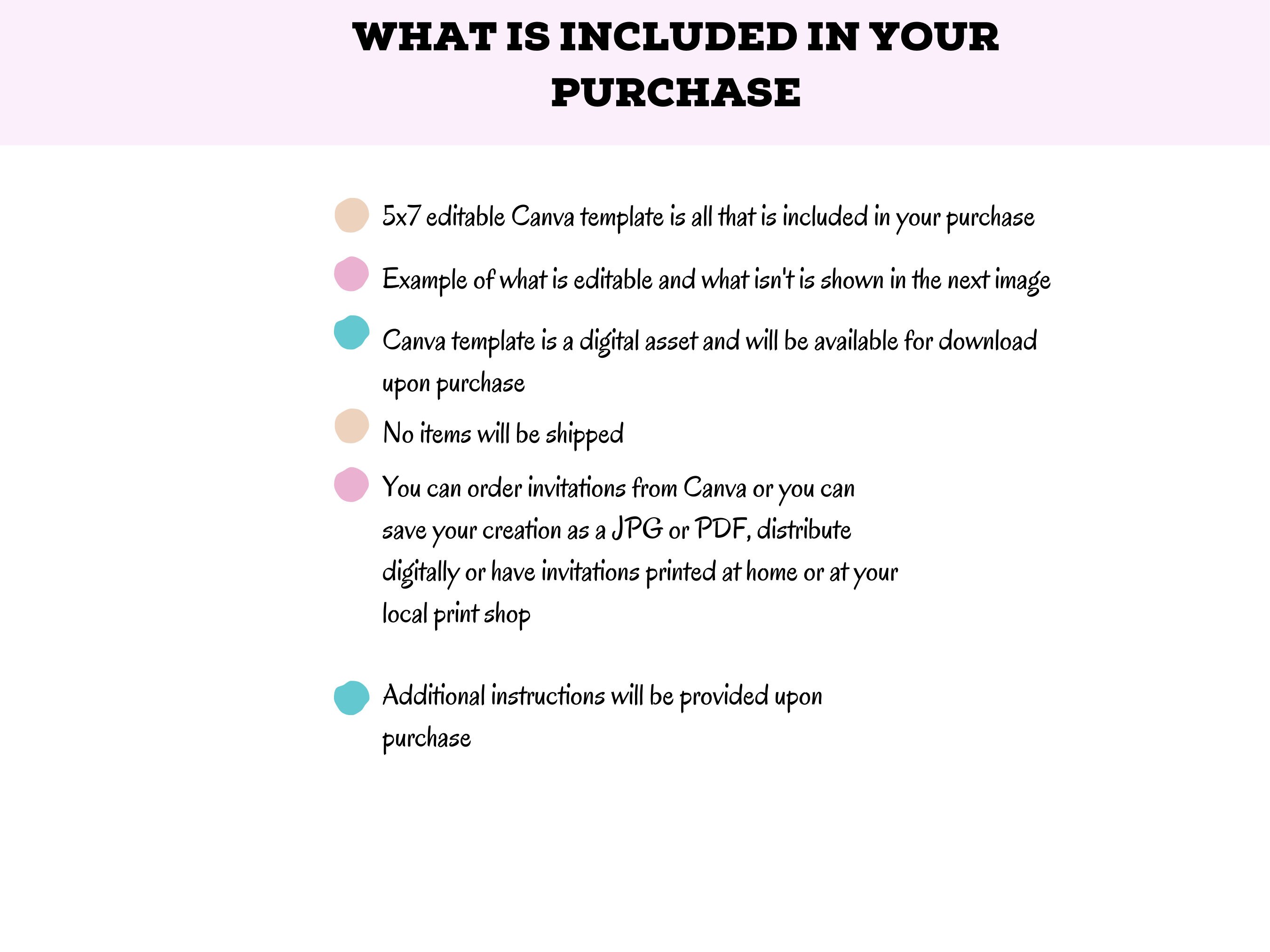 WHAT IS INCLUDED IN YOUR PURCHASE

5x7 editable Canva template is all that is included in your purchase

Example of what is editable and what isn't is shown in the next image

Canva template is a digital asset and will be available for download upon purchase

No items will be shipped

You can order invitations from Canva or you can save your creation as a JPG or PDF, distribute digitally or have invitations printed at home or at your local print shop

Additional instructions will be provided upon purchase